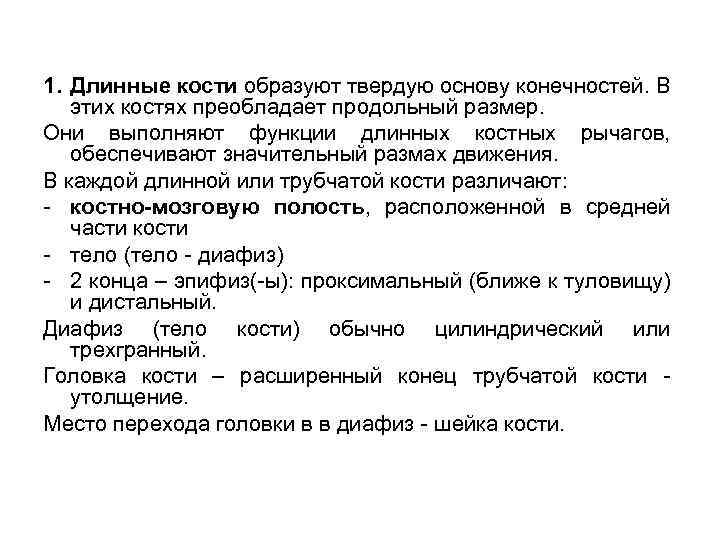 1. Длинные кости образуют твердую основу конечностей. В этих костях преобладает продольный размер.

Они выполняют функции длинных костных рычагов, обеспечивают значительный размах движения.

В каждой длинной или трубчатой кости различают:

- костно-мозговую полость, расположенной в средней части кости

- тело (тело - диафиз)

- 2 конца – эпифиз(-ы): проксимальный (ближе к туловищу) и дистальный.

Диафиз (тело кости) обычно цилиндрический или трехгранный.

Головка кости – расширенный конец трубчатой кости - утолщение.

Место перехода головки в в диафиз - шейка кости.